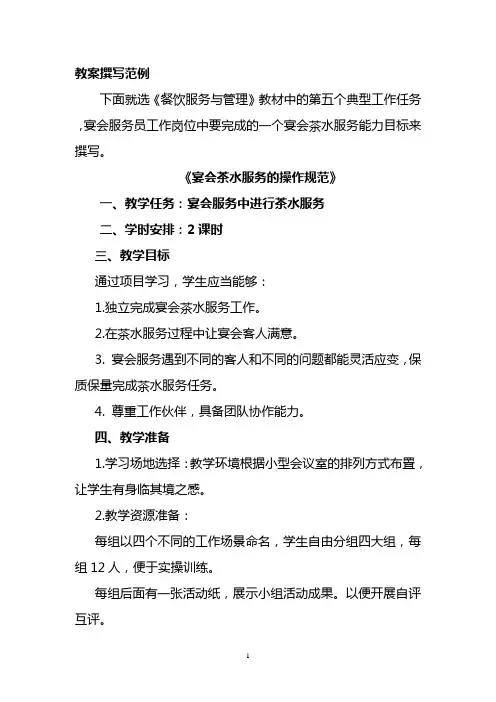 教案撰写范例

下面就选《餐饮服务与管理》教材中的第五个典型工作任务，宴会服务员工作岗位中要完成的一个宴会茶水服务能力目标来撰写。

《宴会茶水服务的操作规范》

一、教学任务：宴会服务中进行茶水服务

二、学时安排：2 课时

三、教学目标

通过项目学习，学生应当能够：

1.独立完成宴会茶水服务工作。

2.在茶水服务过程中让宴会客人满意。

3. 宴会服务遇到不同的客人和不同的问题都能灵活应变，保质保量完成茶水服务任务。

4. 尊重工作伙伴，具备团队协作能力。

四、教学准备

1.学习场地选择：教学环境根据小型会议室的排列方式布置，让学生有身临其境之感。

2.教学资源准备：

每组以四个不同的工作场景命名，学生自由分组四大组，每组 12 人，便于实操训练。

每组后面有一张活动纸，展示小组活动成果。以便开展自评互评。

1